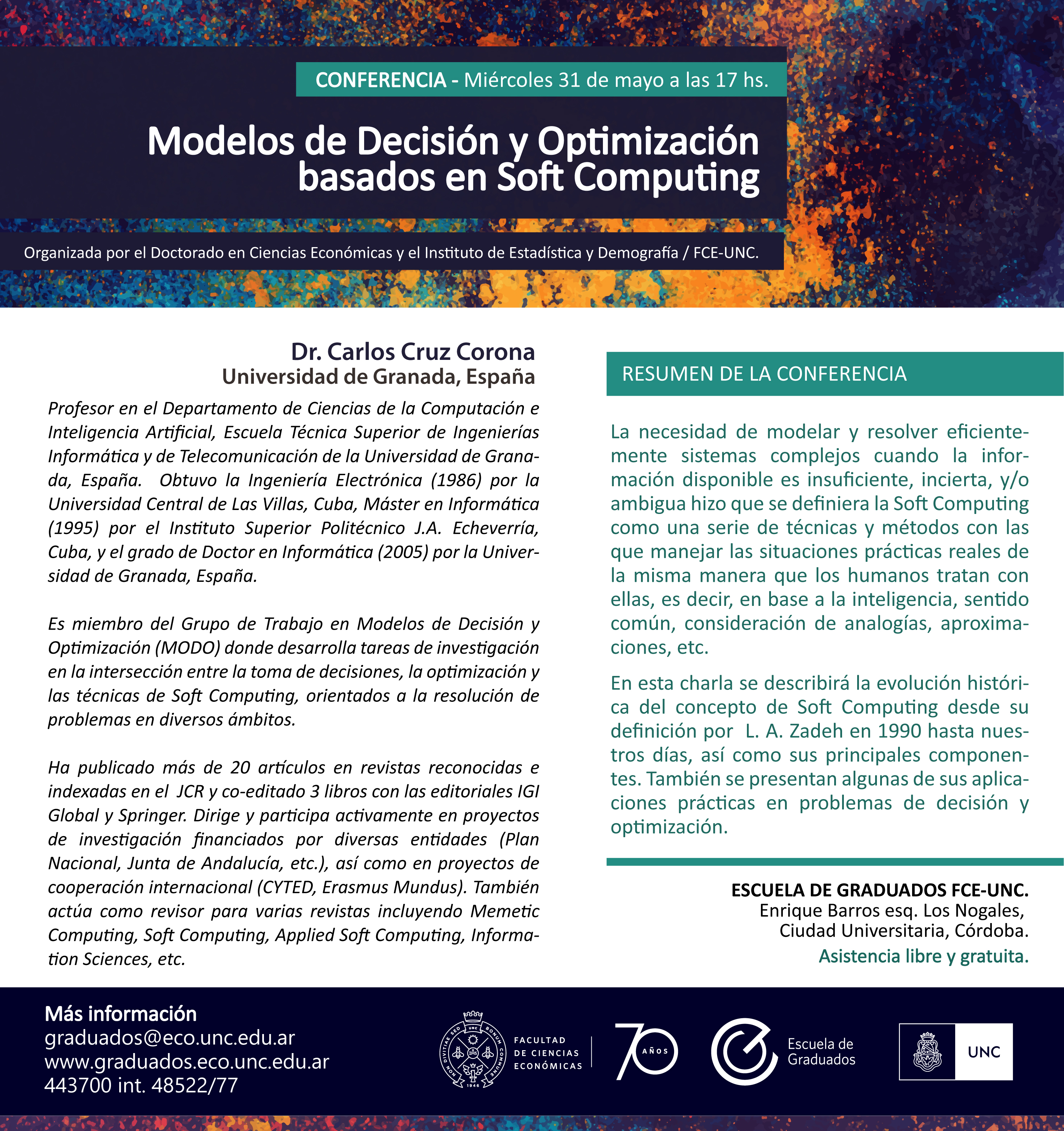 CONFERENCIA - Miércoles 31 de mayo a las 17 hs.

Modelos de Decisión y Optimización basados en Soft Computing

Organizada por el Doctorado en Ciencias Económicas y el Instituto de Estadística y Demografía / FCE-UNC.

Dr. Carlos Cruz Corona
Universidad de Granada, España

Profesor en el Departamento de Ciencias de la Computación e Inteligencia Artificial, Escuela Técnica Superior de Ingenierías Informática y de Telecomunicación de la Universidad de Granada, España. Obtuvo la Ingeniería Electrónica (1986) por la Universidad Central de Las Villas, Cuba, Máster en Informática (1995) por el Instituto Superior Politécnico J.A. Echeverría, Cuba, y el grado de Doctor en Informática (2005) por la Universidad de Granada, España.

Es miembro del Grupo de Trabajo en Modelos de Decisión y Optimización (MODO) donde desarrolla tareas de investigación en la intersección entre la toma de decisiones, la optimización y las técnicas de Soft Computing, orientados a la resolución de problemas en diversos ámbitos.

Ha publicado más de 20 artículos en revistas reconocidas e indexadas en el JCR y co-editado 3 libros con las editoriales IGI Global y Springer. Dirige y participa activamente en proyectos de investigación financiados por diversas entidades (Plan Nacional, Junta de Andalucía, etc.), así como en proyectos de cooperación internacional (CYTED, Erasmus Mundus). También actúa como revisor para varias revistas incluyendo Memetic Computing, Soft Computing, Applied Soft Computing, Information Sciences, etc.

RESUMEN DE LA CONFERENCIA

La necesidad de modelar y resolver eficientemente sistemas complejos cuando la información disponible es insuficiente, incierta, y/o ambigua hizo que se definiera la Soft Computing como una serie de técnicas y métodos con las que manejar las situaciones prácticas reales de la misma manera que los humanos tratan con ellas, es decir, en base a la inteligencia, sentido común, consideración de analogías, aproximaciones, etc.

En esta charla se describirá la evolución histórica del concepto de Soft Computing desde su definición por L. A. Zadeh en 1990 hasta nuestros días, así como sus principales componentes. También se presentan algunas de sus aplicaciones prácticas en problemas de decisión y optimización.

ESCUELA DE GRADUADOS FCE-UNC.
Enrique Barros esq. Los Nogales,
Ciudad Universitaria, Córdoba.
Asistencia libre y gratuita.

Más información
graduados@eco.unc.edu.ar
www.graduados.eco.unc.edu.ar
443700 int. 48522/77

NON DIVITIAE SED BONUM COMMUNE UNC 1946
FACULTAD DE CIENCIAS ECONÓMICAS
70 AÑOS
Escuela de Graduados
UNC